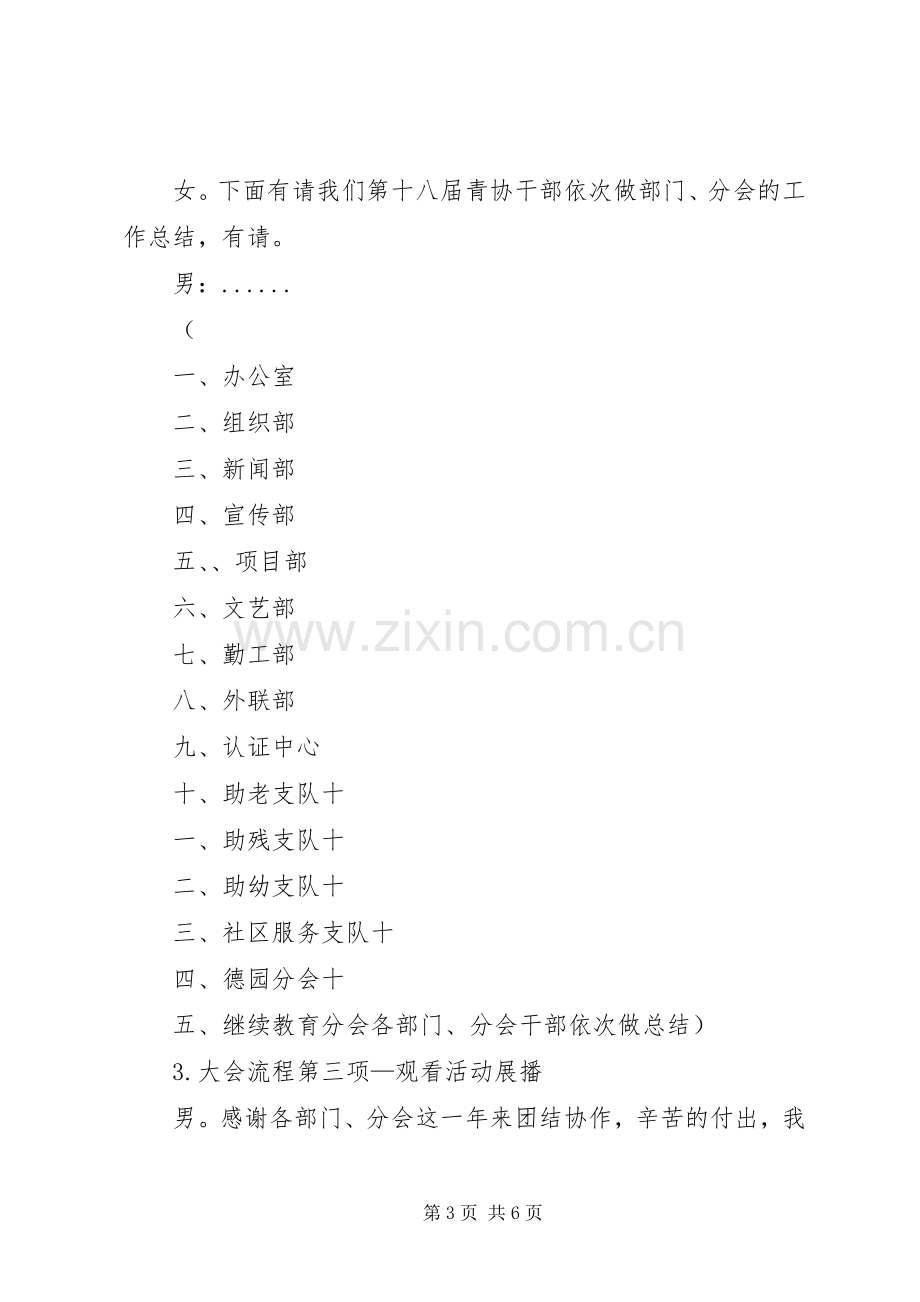 女。下面有请我们第十八届青协干部依次做部门、分会的工作总结，有请。

男：......

（

一、办公室

二、组织部

三、新闻部

四、宣传部

五、、项目部

六、文艺部

七、勤工部

八、外联部

九、认证中心

十、助老支队十

一、助残支队十

二、助幼支队十

三、社区服务支队十

四、德园分会十

五、继续教育分会各部门、分会干部依次做总结）

3.大会流程第三项—观看活动展播

男。感谢各部门、分会这一年来团结协作，辛苦的付出，我

第3页 共6页

www.zixin.com.cn